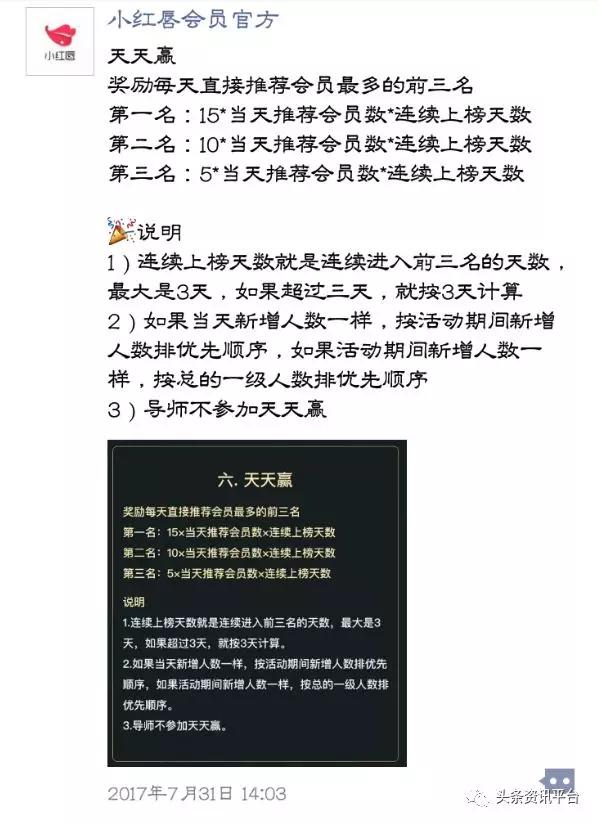 小红唇

小红唇会员官方

天天赢
奖励每天直接推荐会员最多的前三名
第一名：15*当天推荐会员数*连续上榜天数
第二名：10*当天推荐会员数*连续上榜天数
第三名：5*当天推荐会员数*连续上榜天数

说明
1）连续上榜天数就是连续进入前三名的天数，最大是3天，如果超过三天，就按3天计算
2）如果当天新增人数一样，按活动期间新增人数排优先顺序，如果活动期间新增人数一样，按总的一级人数排优先顺序
3）导师不参加天天赢

六. 天天赢

奖励每天直接推荐会员最多的前三名
第一名：15×当天推荐会员数×连续上榜天数
第二名：10×当天推荐会员数×连续上榜天数
第三名：5×当天推荐会员数×连续上榜天数

说明
1.连续上榜天数就是连续进入前三名的天数，最大是3天，如果超过3天，就按3天计算。
2.如果当天新增人数一样，按活动期间新增人数排优先顺序，如果活动期间新增人数一样，按总的一级人数排优先顺序。
3.导师不参加天天赢。

2017年7月31日 14:03

头条资讯平台